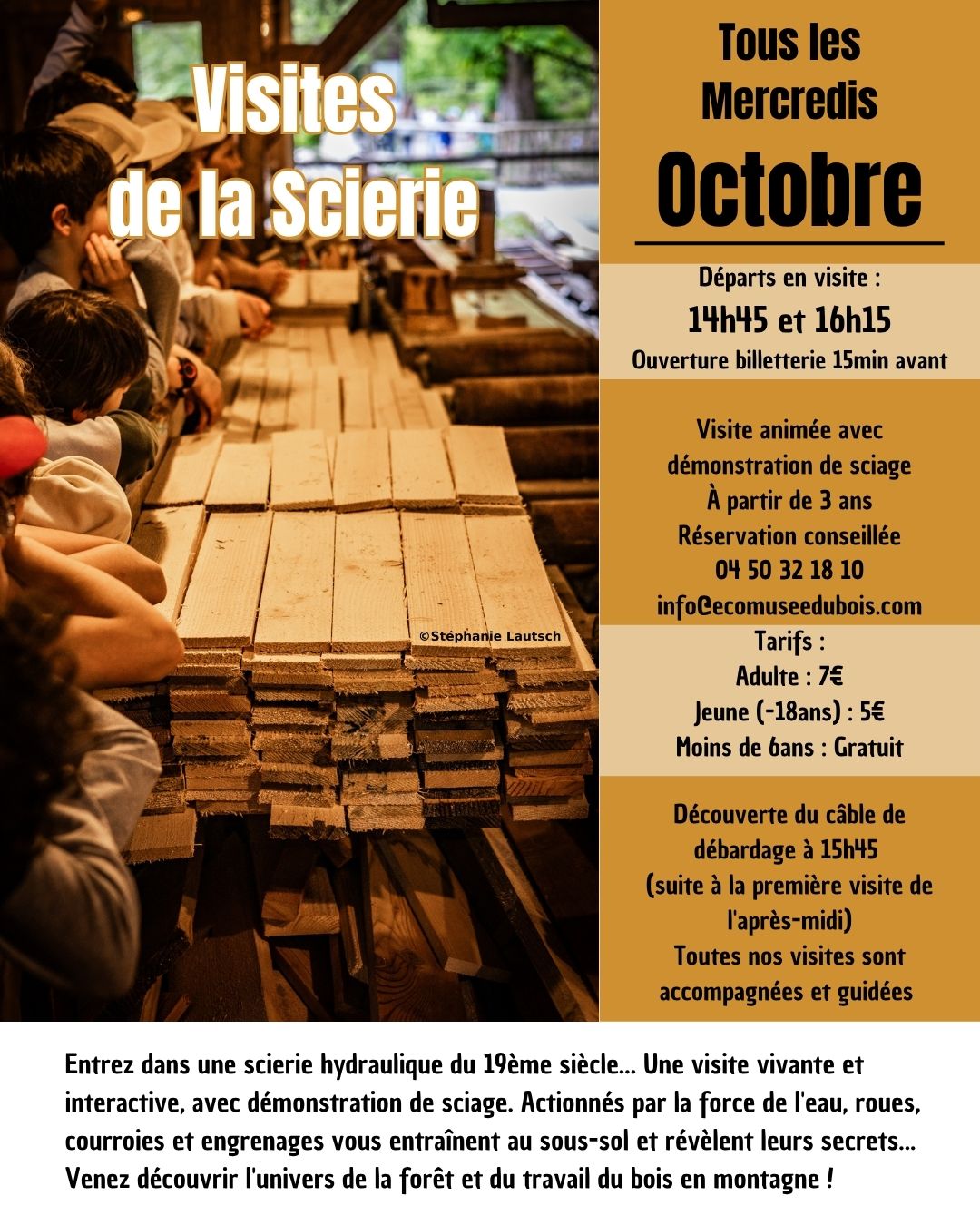 Visites de la Scierie

©Stéphanie Lautsch

Tous les Mercredis

Octobre

Départs en visite :

14h45 et 16h15

Ouverture billetterie 15min avant

Visite animée avec démonstration de sciage
À partir de 3 ans
Réservation conseillée
04 50 32 18 10
info@ecomuseedubois.com

Tarifs :
Adulte : 7€
Jeune (-18ans) : 5€
Moins de 6ans : Gratuit

Découverte du câble de débardage à 15h45 (suite à la première visite de l'après-midi)
Toutes nos visites sont accompagnées et guidées

Entrez dans une scierie hydraulique du 19ème siècle... Une visite vivante et interactive, avec démonstration de sciage. Actionnés par la force de l'eau, roues, courroies et engrenages vous entraînent au sous-sol et révèlent leurs secrets... Venez découvrir l'univers de la forêt et du travail du bois en montagne !